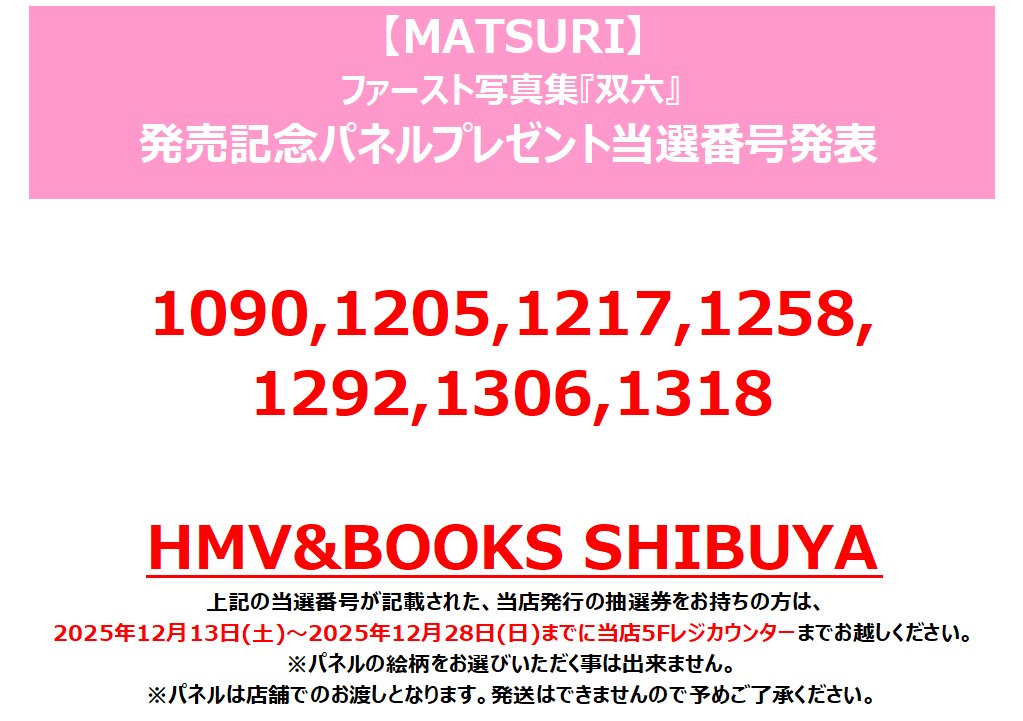 【MATSURI】
ファースト写真集『双六』
発売記念パネルプレゼント当選番号発表

1090,1205,1217,1258,
1292,1306,1318

HMV&BOOKS SHIBUYA
上記の当選番号が記載された、当店発行の抽選券をお持ちの方は、
2025年12月13日(土)～2025年12月28日(日)までに当店5Fレジカウンターまでお越しください。
※パネルの絵柄をお選びいただく事は出来ません。
※パネルは店舗でのお渡しとなります。発送はできませんので予めご了承ください。